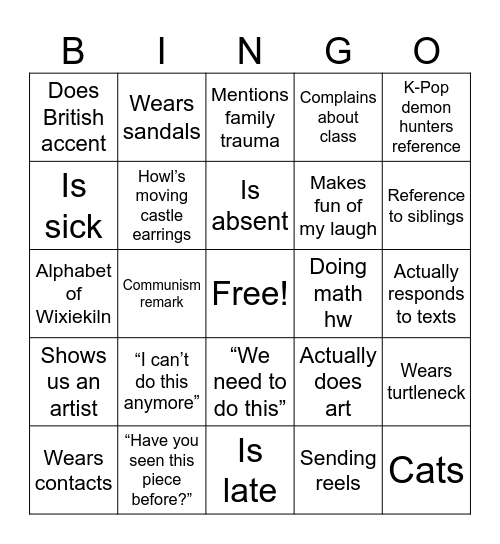 | B | I | N | G | O |
|---|---|---|---|---|
| Does British accent | Wears sandals | Mentions family trauma | Complains about class | K-Pop demon hunters reference |
| Is sick | Howl’s moving castle earrings | Is absent | Makes fun of my laugh | Reference to siblings |
| Alphabet of Wixiekiln | Communism remark | Free! | Doing math hw | Actually responds to texts |
| Shows us an artist | “I can’t do this anymore” | “We need to do this” | Actually does art | Wears turtleneck |
| Wears contacts | “Have you seen this piece before?” | Is late | Sending reels | Cats |